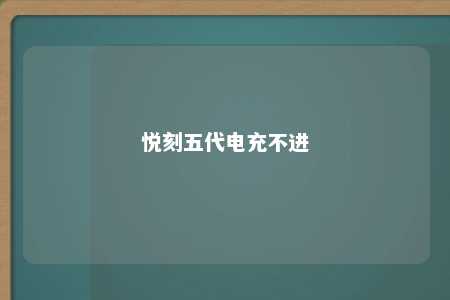 悦刻五代电充不进